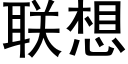 联想